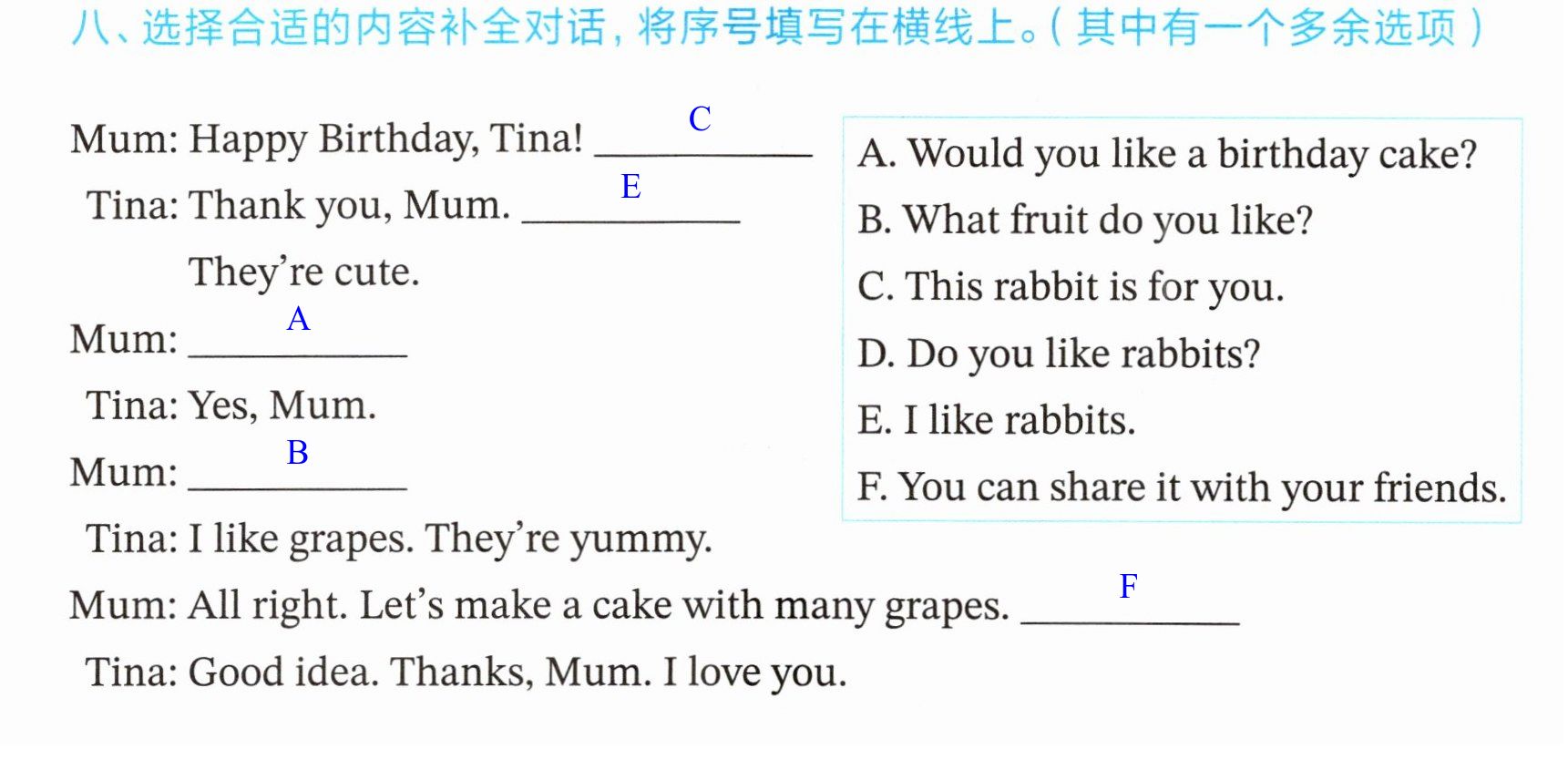 八、选择合适的内容补全对话，将序号填写在横线上。(其中有一个多余选项)

Mum: Happy Birthday, Tina! C

Tina: Thank you, Mum. E

They're cute.

Mum: A

Tina: Yes, Mum.

Mum: B

Tina: I like grapes. They're yummy.

Mum: All right. Let's make a cake with many grapes. F

Tina: Good idea. Thanks, Mum. I love you.

A. Would you like a birthday cake?
B. What fruit do you like?
C. This rabbit is for you.
D. Do you like rabbits?
E. I like rabbits.
F. You can share it with your friends.